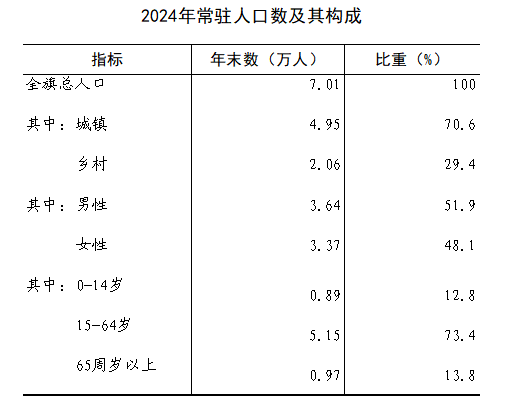 2024年常驻人口数及其构成

| 指标 | 年末数（万人） | 比重（%） |
|---|---|---|
| 全旗总人口 | 7.01 | 100 |
| 其中：城镇 | 4.95 | 70.6 |
| 乡村 | 2.06 | 29.4 |
| 其中：男性 | 3.64 | 51.9 |
| 女性 | 3.37 | 48.1 |
| 其中：0-14岁 | 0.89 | 12.8 |
| 15-64岁 | 5.15 | 73.4 |
| 65周岁以上 | 0.97 | 13.8 |